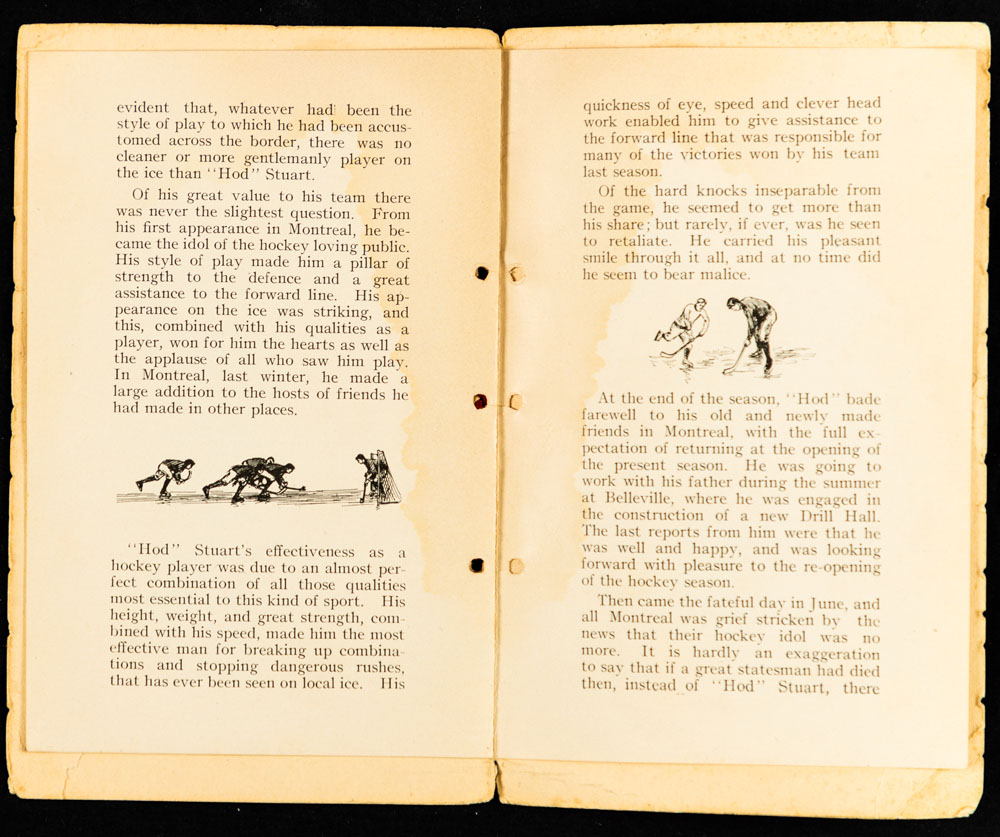 evident that, whatever had been the style of play to which he had been accustomed across the border, there was no cleaner or more gentlemanly player on the ice than "Hod" Stuart.

Of his great value to his team there was never the slightest question. From his first appearance in Montreal, he became the idol of the hockey loving public. His style of play made him a pillar of strength to the defence and a great assistance to the forward line. His appearance on the ice was striking, and this, combined with his qualities as a player, won for him the hearts as well as the applause of all who saw him play. In Montreal, last winter, he made a large addition to the hosts of friends he had made in other places.

"Hod" Stuart's effectiveness as a hockey player was due to an almost perfect combination of all those qualities most essential to this kind of sport. His height, weight, and great strength, combined with his speed, made him the most effective man for breaking up combinations and stopping dangerous rushes, that has ever been seen on local ice. His

quickness of eye, speed and clever head work enabled him to give assistance to the forward line that was responsible for many of the victories won by his team last season.

Of the hard knocks inseparable from the game, he seemed to get more than his share; but rarely, if ever, was he seen to retaliate. He carried his pleasant smile through it all, and at no time did he seem to bear malice.

At the end of the season, "Hod" bade farewell to his old and newly made friends in Montreal, with the full expectation of returning at the opening of the present season. He was going to work with his father during the summer at Belleville, where he was engaged in the construction of a new Drill Hall. The last reports from him were that he was well and happy, and was looking forward with pleasure to the re-opening of the hockey season.

Then came the fateful day in June, and all Montreal was grief stricken by the news that their hockey idol was no more. It is hardly an exaggeration to say that if a great statesman had died then, instead of "Hod" Stuart, there